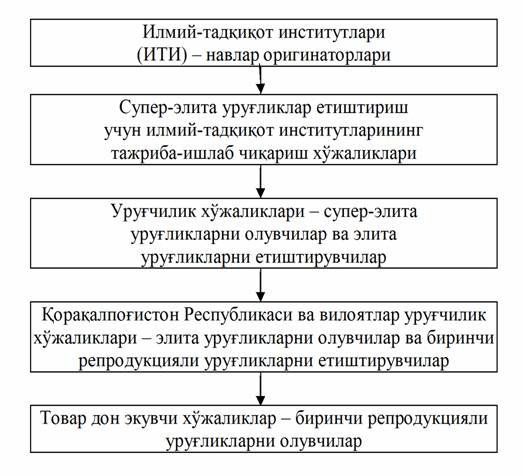 Илмий-тадқиқот институтлари (ИТИ) – навлар оригинаторлари

Супер-элита уруғликлар етиштириш учун илмий-тадқиқот институтларининг тажриба-ишлаб чиқариш хўжаликлари

Уруғчилик хўжаликлари – супер-элита уруғликларни олувчилар ва элита уруғликларни етиштирувчилар

Қорақалпоғистон Республикаси ва вилоятлар уруғчилик хўжаликлари – элита уруғликларни олувчилар ва биринчи репродукцияли уруғликларни етиштирувчилар

Товар дон экувчи хўжаликлар – биринчи репродукцияли уруғликларни олувчилар